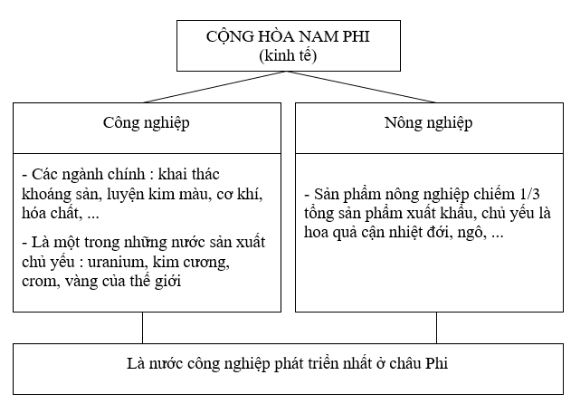 CỘNG HÒA NAM PHI
(kinh tế)

Công nghiệp

- Các ngành chính : khai thác khoáng sản, luyện kim màu, cơ khí, hóa chất, ...

- Là một trong những nước sản xuất chủ yếu : uranium, kim cương, crom, vàng của thế giới

Nông nghiệp

- Sản phẩm nông nghiệp chiếm 1/3 tổng sản phẩm xuất khẩu, chủ yếu là hoa quả cận nhiệt đới, ngô, ...

Là nước công nghiệp phát triển nhất ở châu Phi